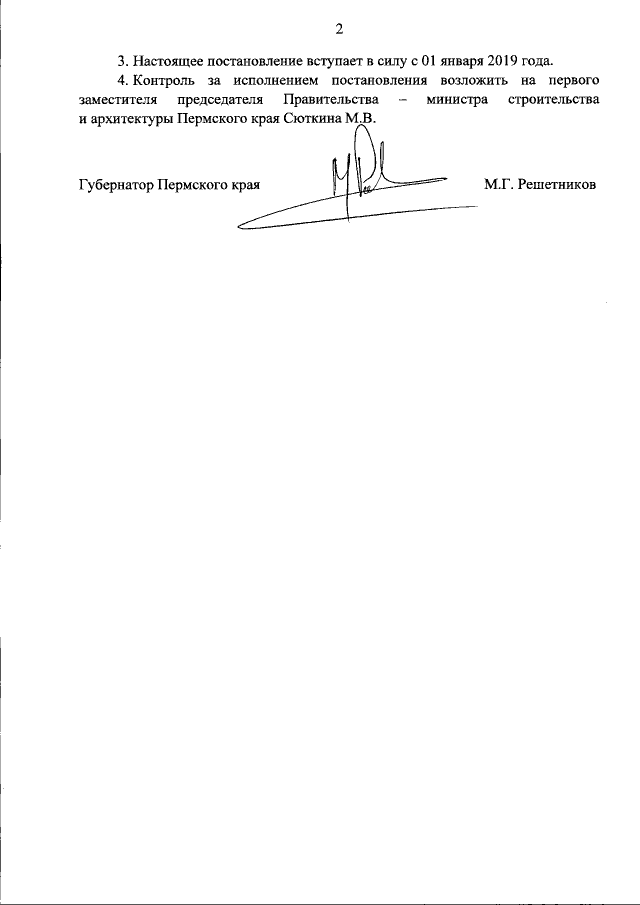 2

3. Настоящее постановление вступает в силу с 01 января 2019 года.

4. Контроль за исполнением постановления возложить на первого заместителя председателя Правительства – министра строительства и архитектуры Пермского края Сюткина М.В.

Губернатор Пермского края М.Г. Решетников